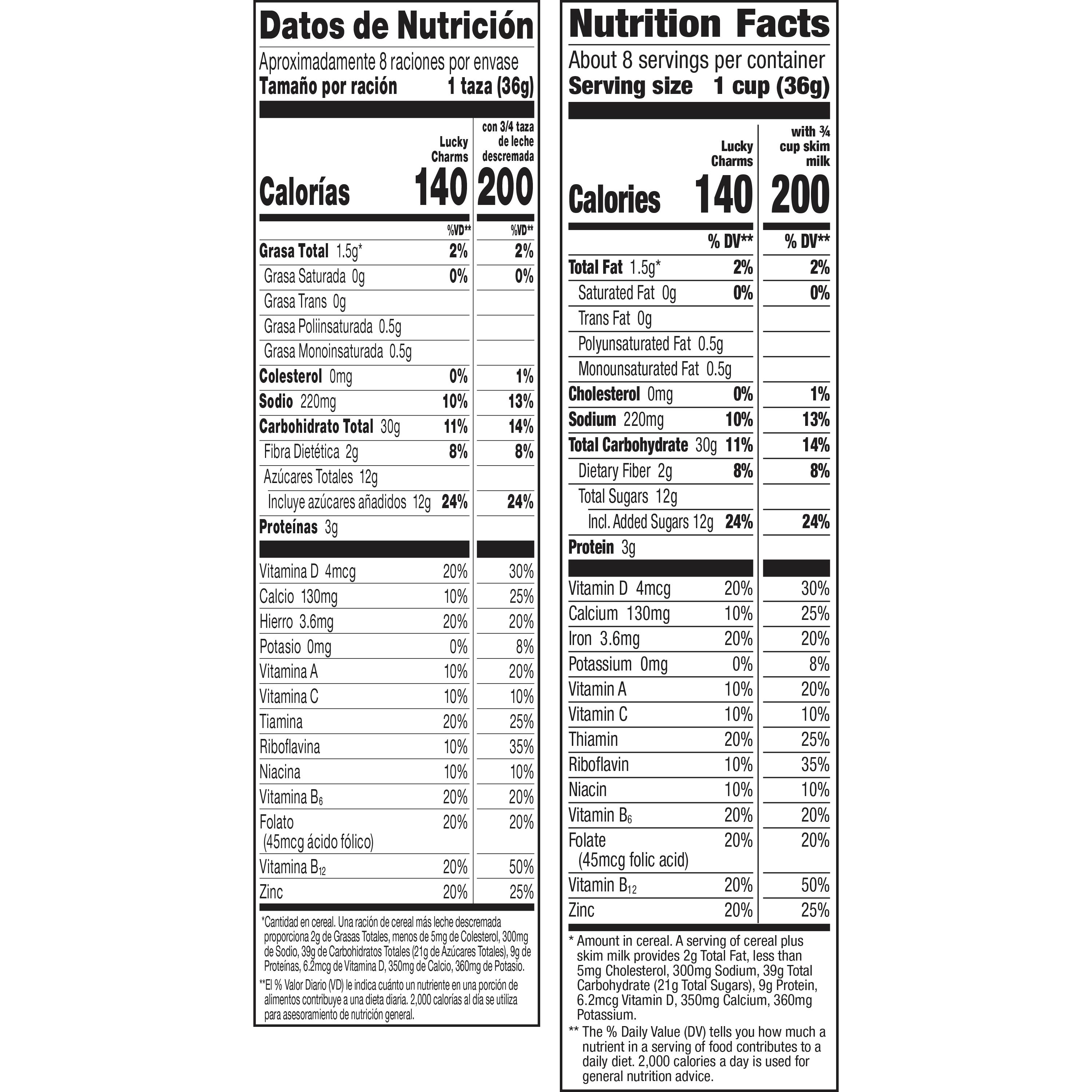 Datos de Nutrición

Aproximadamente 8 raciones por envase
Tamaño por ración 1 taza (36g)

| | Lucky Charms | con 3/4 taza de leche descremada |
|---|---|---|
| Calorías | 140 | 200 |
| | %VD** | %VD** |
| Grasa Total 1.5g* | 2% | 2% |
| Grasa Saturada 0g | 0% | 0% |
| Grasa Trans 0g | | |
| Grasa Poliinsaturada 0.5g | | |
| Grasa Monoinsaturada 0.5g | | |
| Colesterol 0mg | 0% | 1% |
| Sodio 220mg | 10% | 13% |
| Carbohidrato Total 30g | 11% | 14% |
| Fibra Dietética 2g | 8% | 8% |
| Azúcares Totales 12g | | |
| Incluye azúcares añadidos 12g | 24% | 24% |
| Proteínas 3g | | |
| Vitamina D 4mcg | 20% | 30% |
| Calcio 130mg | 10% | 25% |
| Hierro 3.6mg | 20% | 20% |
| Potasio 0mg | 0% | 8% |
| Vitamina A | 10% | 20% |
| Vitamina C | 10% | 10% |
| Tiamina | 20% | 25% |
| Riboflavina | 10% | 35% |
| Niacina | 10% | 10% |
| Vitamina $B_6$ | 20% | 20% |
| Folato (45mcg ácido fólico) | 20% | 20% |
| Vitamina $B_{12}$ | 20% | 50% |
| Zinc | 20% | 25% |

*Cantidad en cereal. Una ración de cereal más leche descremada proporciona 2g de Grasas Totales, menos de 5mg de Colesterol, 300mg de Sodio, 39g de Carbohidratos Totales (21g de Azúcares Totales), 9g de Proteínas, 6.2mcg de Vitamina D, 350mg de Calcio, 360mg de Potasio.

**El % Valor Diario (VD) le indica cuánto un nutriente en una porción de alimentos contribuye a una dieta diaria. 2,000 calorías al día se utiliza para asesoramiento de nutrición general.

Nutrition Facts

About 8 servings per container
Serving size 1 cup (36g)

| | Lucky Charms | with ¾ cup skim milk |
|---|---|---|
| Calories | 140 | 200 |
| | % DV** | % DV** |
| Total Fat 1.5g* | 2% | 2% |
| Saturated Fat 0g | 0% | 0% |
| Trans Fat 0g | | |
| Polyunsaturated Fat 0.5g | | |
| Monounsaturated Fat 0.5g | | |
| Cholesterol 0mg | 0% | 1% |
| Sodium 220mg | 10% | 13% |
| Total Carbohydrate 30g | 11% | 14% |
| Dietary Fiber 2g | 8% | 8% |
| Total Sugars 12g | | |
| Incl. Added Sugars 12g | 24% | 24% |
| Protein 3g | | |
| Vitamin D 4mcg | 20% | 30% |
| Calcium 130mg | 10% | 25% |
| Iron 3.6mg | 20% | 20% |
| Potassium 0mg | 0% | 8% |
| Vitamin A | 10% | 20% |
| Vitamin C | 10% | 10% |
| Thiamin | 20% | 25% |
| Riboflavin | 10% | 35% |
| Niacin | 10% | 10% |
| Vitamin $B_6$ | 20% | 20% |
| Folate (45mcg folic acid) | 20% | 20% |
| Vitamin $B_{12}$ | 20% | 50% |
| Zinc | 20% | 25% |

* Amount in cereal. A serving of cereal plus skim milk provides 2g Total Fat, less than 5mg Cholesterol, 300mg Sodium, 39g Total Carbohydrate (21g Total Sugars), 9g Protein, 6.2mcg Vitamin D, 350mg Calcium, 360mg Potassium.

** The % Daily Value (DV) tells you how much a nutrient in a serving of food contributes to a daily diet. 2,000 calories a day is used for general nutrition advice.